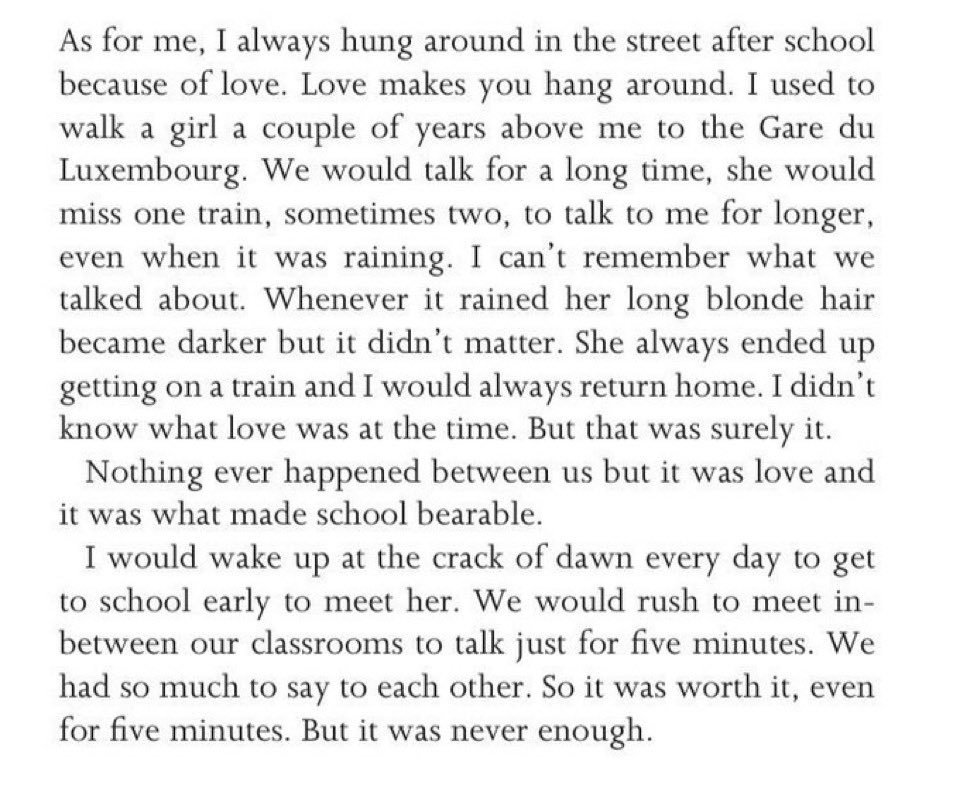 As for me, I always hung around in the street after school because of love. Love makes you hang around. I used to walk a girl a couple of years above me to the Gare du Luxembourg. We would talk for a long time, she would miss one train, sometimes two, to talk to me for longer, even when it was raining. I can't remember what we talked about. Whenever it rained her long blonde hair became darker but it didn't matter. She always ended up getting on a train and I would always return home. I didn't know what love was at the time. But that was surely it.

Nothing ever happened between us but it was love and it was what made school bearable.

I would wake up at the crack of dawn every day to get to school early to meet her. We would rush to meet in-between our classrooms to talk just for five minutes. We had so much to say to each other. So it was worth it, even for five minutes. But it was never enough.